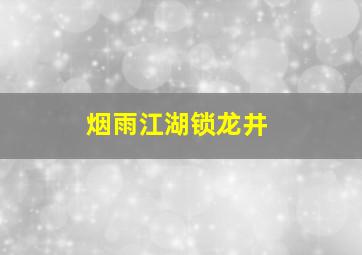 烟雨江湖锁龙井